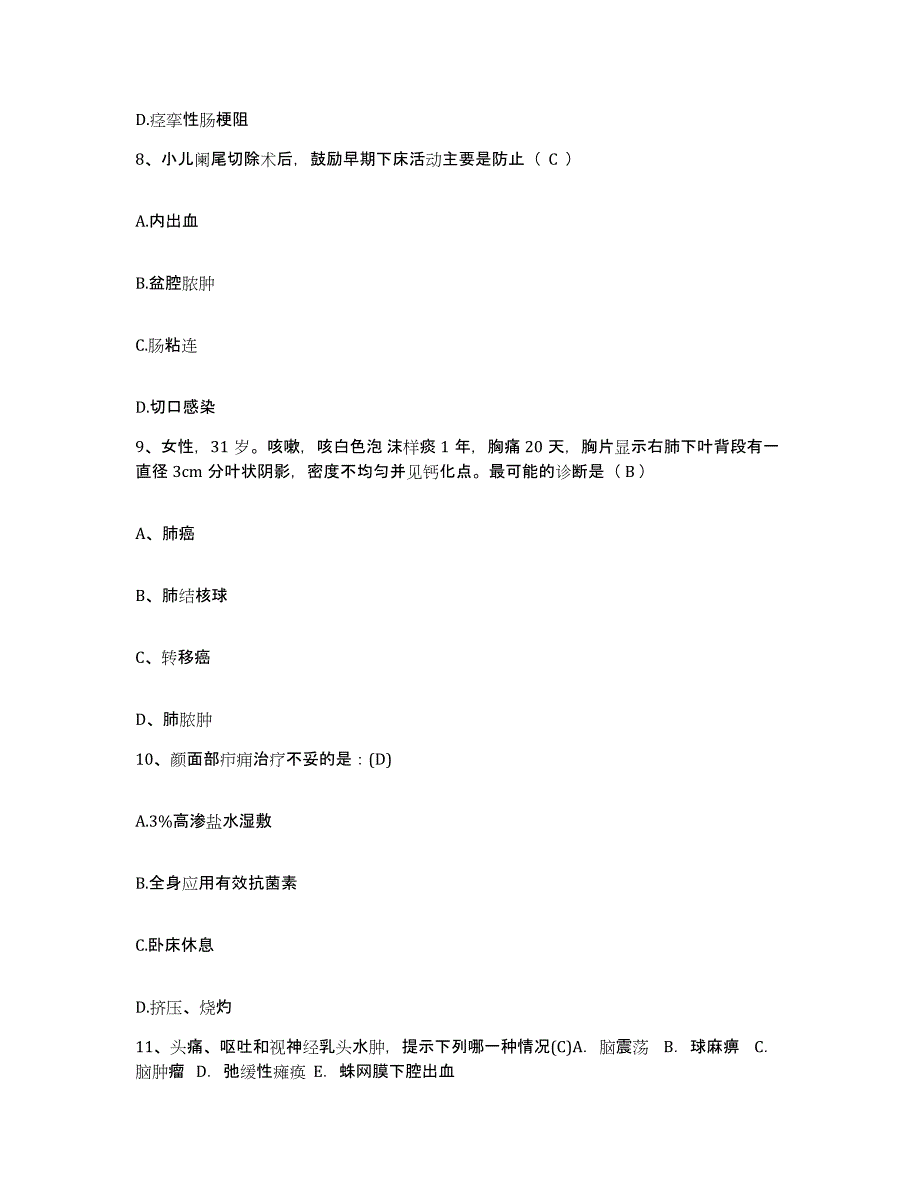 D.痉挛性肠梗阻

8、小儿阑尾切除术后，鼓励早期下床活动主要是防止（ C ）

A.内出血

B.盆腔脓肿

C.肠粘连

D.切口感染

9、女性，31 岁。咳嗽，咳白色泡 沫样痰 1 年，胸痛 20 天，胸片显示右肺下叶背段有一直径 3cm 分叶状阴影，密度不均匀并见钙化点。最可能的诊断是（ B ）

A、肺癌

B、肺结核球

C、转移癌

D、肺脓肿

10、颜面部疖痈治疗不妥的是：(D)

A.3%高渗盐水湿敷

B.全身应用有效抗菌素

C.卧床休息

D.挤压、烧灼

11、头痛、呕吐和视神经乳头水肿，提示下列哪一种情况(C)A. 脑震荡 B. 球麻痹 C. 脑肿瘤 D. 弛缓性瘫痪 E. 蛛网膜下腔出血